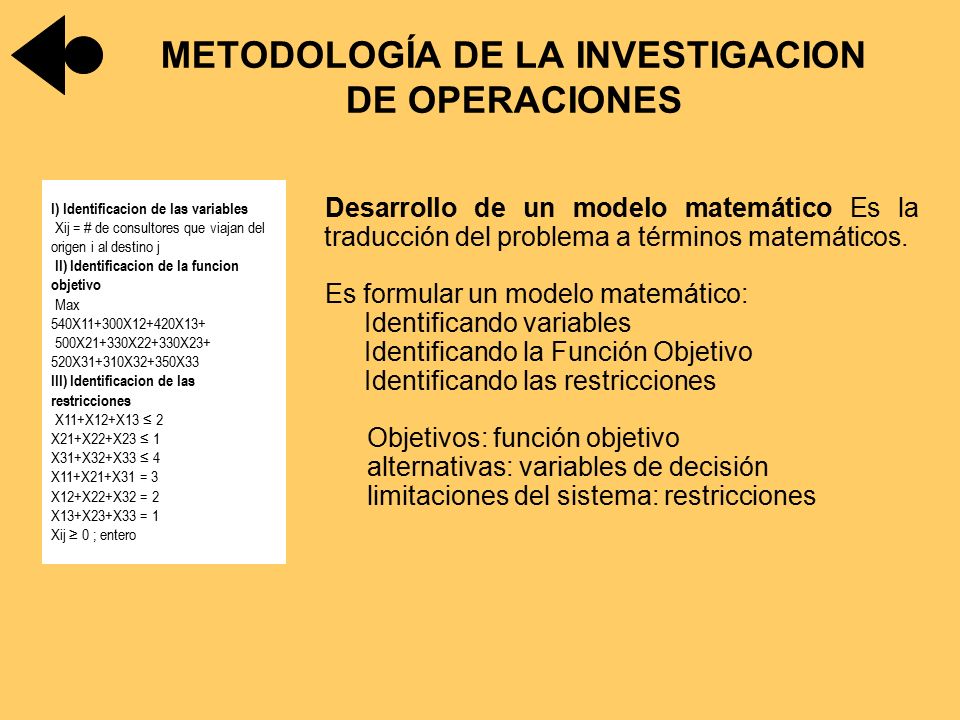 METODOLOGÍA DE LA INVESTIGACION DE OPERACIONES

I) Identificacion de las variables
Xij = # de consultores que viajan del origen i al destino j
II) Identificacion de la funcion objetivo
Max
540X11+300X12+420X13+
500X21+330X22+330X23+
520X31+310X32+350X33
III) Identificacion de las restricciones
X11+X12+X13 ≤ 2
X21+X22+X23 ≤ 1
X31+X32+X33 ≤ 4
X11+X21+X31 = 3
X12+X22+X32 = 2
X13+X23+X33 = 1
Xij ≥ 0 ; entero

Desarrollo de un modelo matemático Es la traducción del problema a términos matemáticos.

Es formular un modelo matemático:
Identificando variables
Identificando la Función Objetivo
Identificando las restricciones

Objetivos: función objetivo
alternativas: variables de decisión
limitaciones del sistema: restricciones